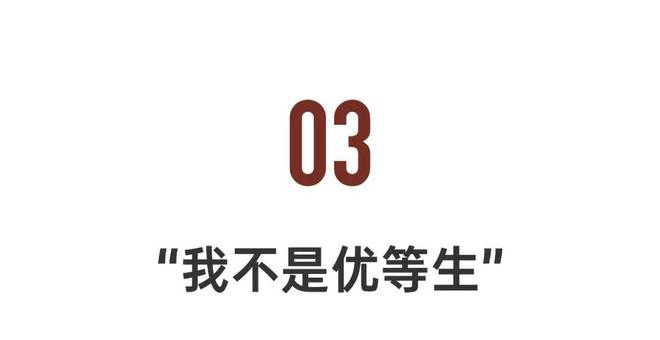 03

"我不是优等生"